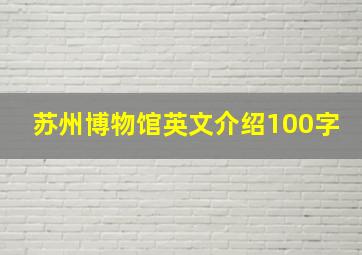 苏州博物馆英文介绍100字